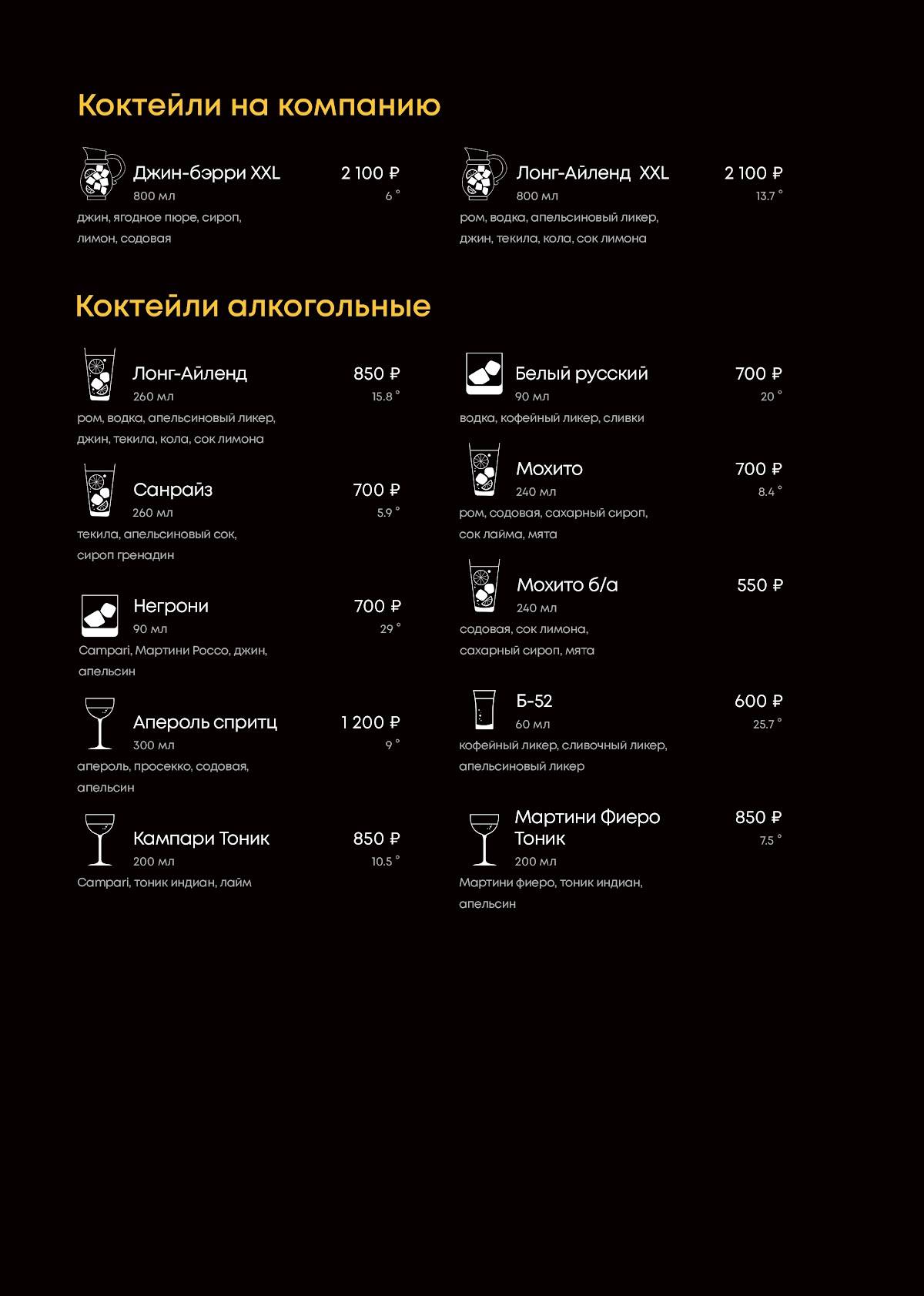 Коктейли на компанию

Джин-бэрри XXL
2 100 ₽
800 мл
6 °
джин, ягодное пюре, сироп, лимон, содовая

Лонг-Айленд XXL
2 100 ₽
800 мл
13.7 °
ром, водка, апельсиновый ликер, джин, текила, кола, сок лимона

Коктейли алкогольные

Лонг-Айленд
850 ₽
260 мл
15.8 °
ром, водка, апельсиновый ликер, джин, текила, кола, сок лимона

Санрайз
700 ₽
260 мл
5.9 °
текила, апельсиновый сок, сироп гренадин

Негрони
700 ₽
90 мл
29 °
Campari, Мартини Россо, джин, апельсин

Апероль спритц
1 200 ₽
300 мл
9 °
апероль, просекко, содовая, апельсин

Кампари Тоник
850 ₽
200 мл
10.5 °
Campari, тоник индиан, лайм

Белый русский
700 ₽
90 мл
20 °
водка, кофейный ликер, сливки

Мохито
700 ₽
240 мл
8.4 °
ром, содовая, сахарный сироп, сок лайма, мята

Мохито б/а
550 ₽
240 мл
содовая, сок лимона, сахарный сироп, мята

Б-52
600 ₽
60 мл
25.7 °
кофейный ликер, сливочный ликер, апельсиновый ликер

Мартини Фиеро Тоник
850 ₽
200 мл
7.5 °
Мартини фиеро, тоник индиан, апельсин